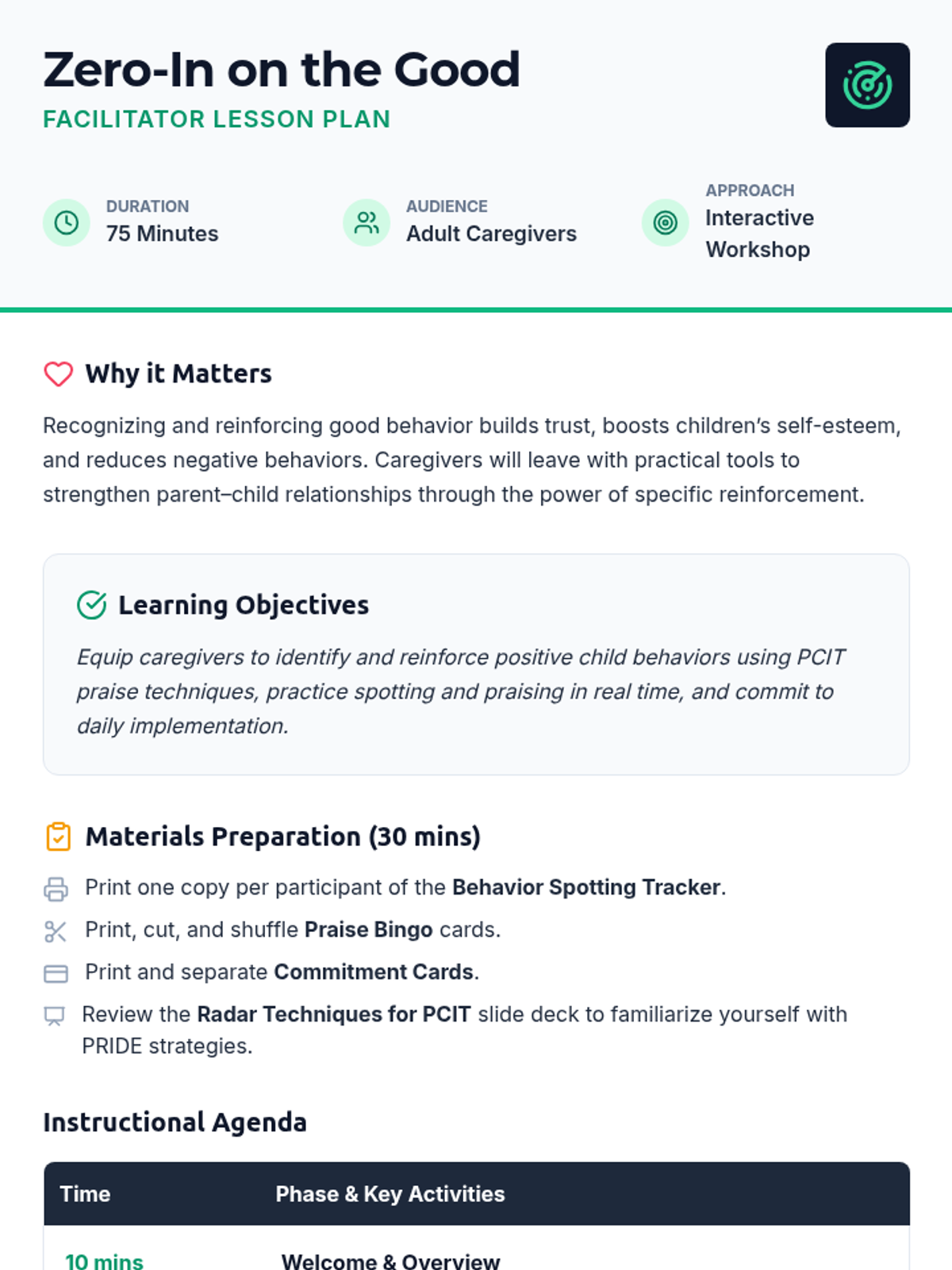 Zero-In on the Good
FACILITATOR LESSON PLAN

DURATION
75 Minutes

AUDIENCE
Adult Caregivers

APPROACH
Interactive Workshop

Why it Matters

Recognizing and reinforcing good behavior builds trust, boosts children's self-esteem, and reduces negative behaviors. Caregivers will leave with practical tools to strengthen parent–child relationships through the power of specific reinforcement.

Learning Objectives

Equip caregivers to identify and reinforce positive child behaviors using PCIT praise techniques, practice spotting and praising in real time, and commit to daily implementation.

Materials Preparation (30 mins)

Print one copy per participant of the Behavior Spotting Tracker.
Print, cut, and shuffle Praise Bingo cards.
Print and separate Commitment Cards.
Review the Radar Techniques for PCIT slide deck to familiarize yourself with PRIDE strategies.

Instructional Agenda

| Time | Phase & Key Activities |
|---|---|
| 10 mins | Welcome & Overview |